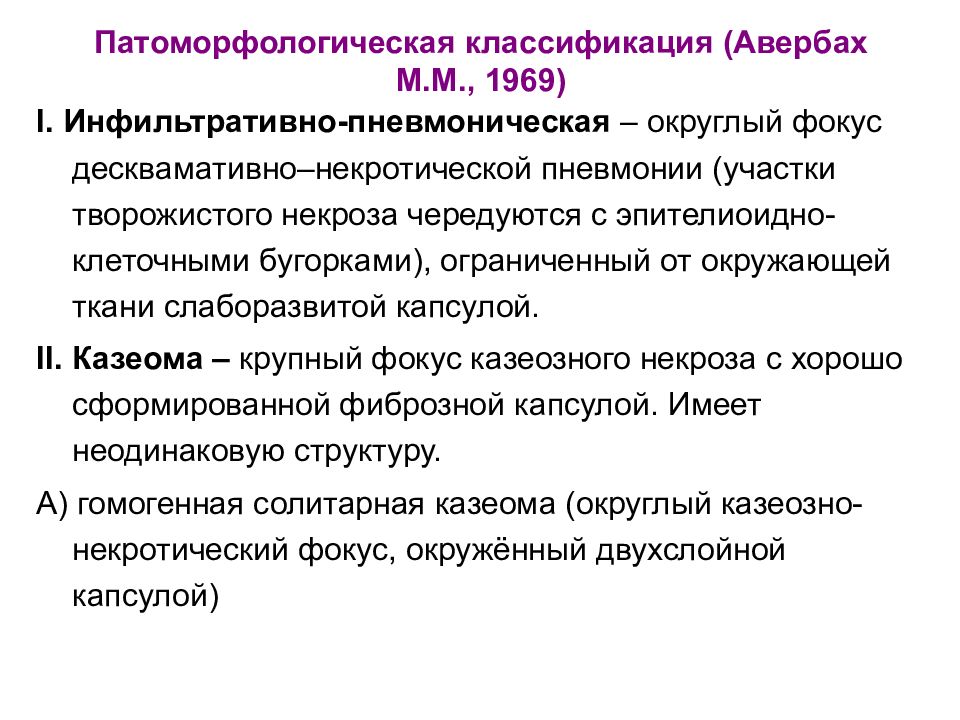 Патоморфологическая классификация (Авербах М.М., 1969)

I. Инфильтративно-пневмоническая – округлый фокус десквамативно–некротической пневмонии (участки творожистого некроза чередуются с эпителиоидно-клеточными бугорками), ограниченный от окружающей ткани слаборазвитой капсулой.

II. Казеома – крупный фокус казеозного некроза с хорошо сформированной фиброзной капсулой. Имеет неодинаковую структуру.

А) гомогенная солитарная казеома (округлый казеозно-некротический фокус, окружённый двухслойной капсулой)